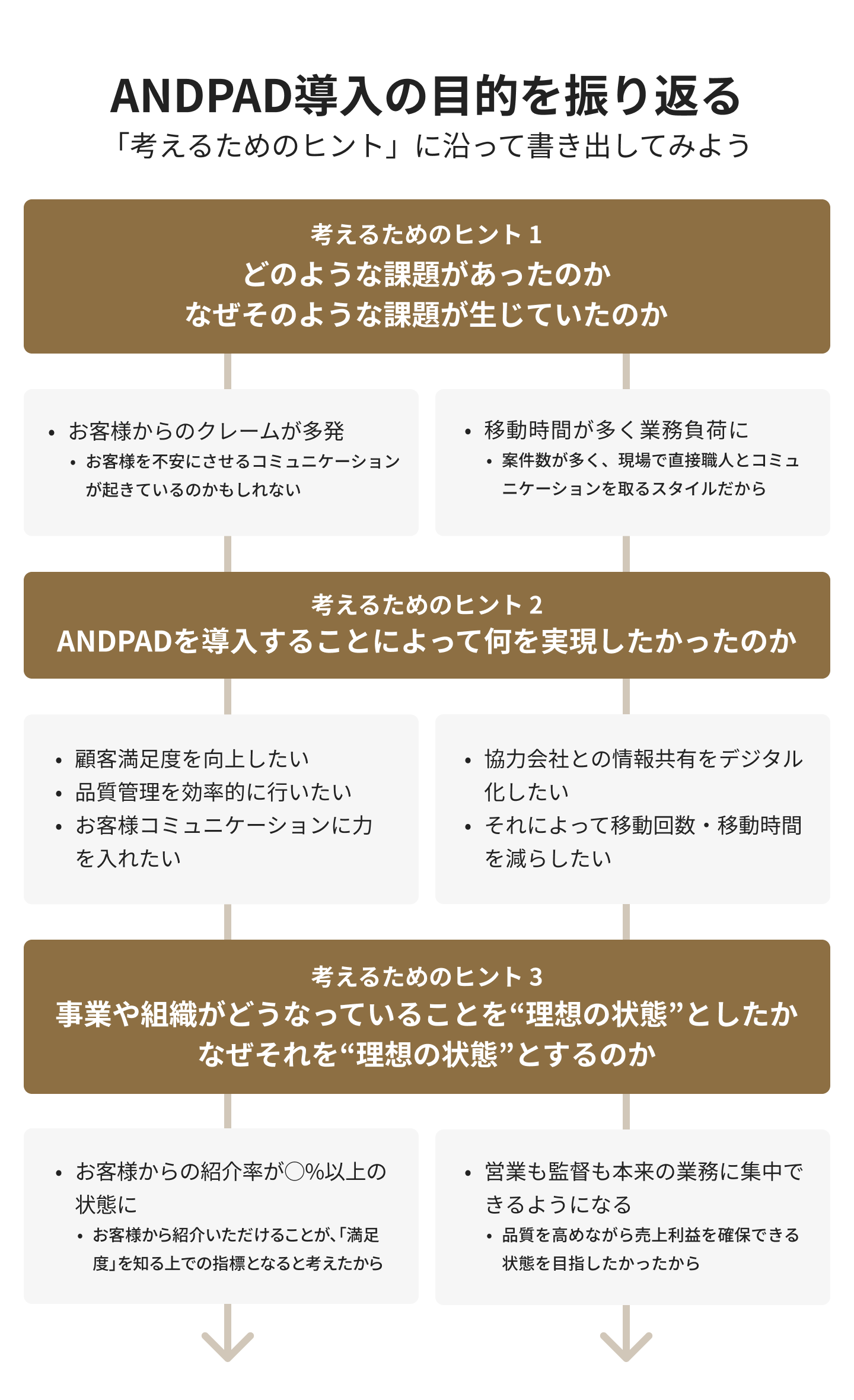 ANDPAD導入の目的を振り返る
「考えるためのヒント」に沿って書き出してみよう

考えるためのヒント 1
どのような課題があったのか
なぜそのような課題が生じていたのか

• お客様からのクレームが多発
• お客様を不安にさせるコミュニケーションが起きているのかもしれない

• 移動時間が多く業務負荷に
• 案件数が多く、現場で直接職人とコミュニケーションを取るスタイルだから

考えるためのヒント 2
ANDPADを導入することによって何を実現したかったのか

• 顧客満足度を向上したい
• 品質管理を効率的に行いたい
• お客様コミュニケーションに力を入れたい

• 協力会社との情報共有をデジタル化したい
• それによって移動回数・移動時間を減らしたい

考えるためのヒント 3
事業や組織がどうなっていることを“理想の状態”としたか
なぜそれを“理想の状態”とするのか

• お客様からの紹介率が○%以上の状態に
• お客様から紹介いただけることが、「満足度」を知る上での指標となると考えたから

• 営業も監督も本来の業務に集中できるようになる
• 品質を高めながら売上利益を確保できる状態を目指したかったから